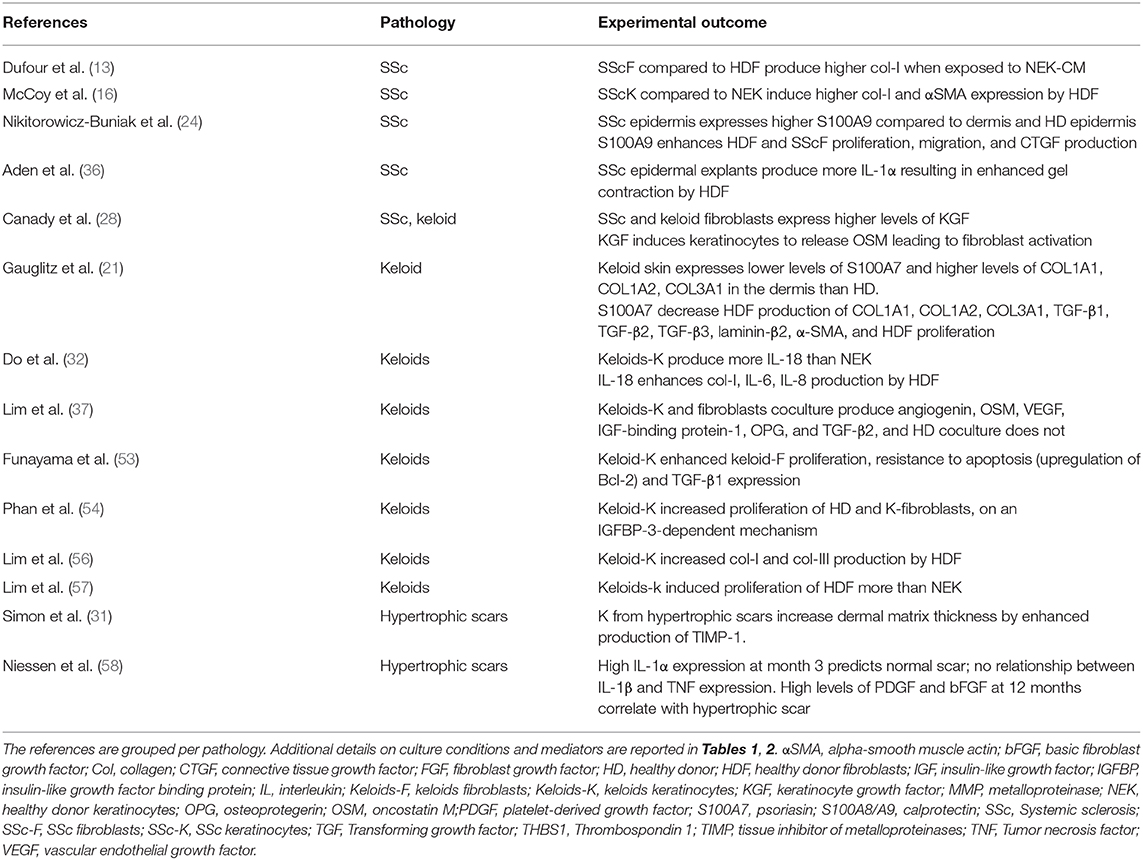 | References | Pathology | Experimental outcome |
|---|---|---|
| Dufour et al. (13) | SSc | SScF compared to HDF produce higher col-I when exposed to NEK-CM |
| McCoy et al. (16) | SSc | SScK compared to NEK induce higher col-I and αSMA expression by HDF |
| Nikitorowicz-Buniak et al. (24) | SSc | SSc epidermis expresses higher S100A9 compared to dermis and HD epidermis S100A9 enhances HDF and SScF proliferation, migration, and CTGF production |
| Aden et al. (36) | SSc | SSc epidermal explants produce more IL-1α resulting in enhanced gel contraction by HDF |
| Canady et al. (28) | SSc, keloid | SSc and keloid fibroblasts express higher levels of KGF KGF induces keratinocytes to release OSM leading to fibroblast activation |
| Gauglitz et al. (21) | Keloid | Keloid skin expresses lower levels of S100A7 and higher levels of COL1A1, COL1A2, COL3A1 in the dermis than HD. S100A7 decrease HDF production of COL1A1, COL1A2, COL3A1, TGF-β1, TGF-β2, TGF-β3, laminin-β2, α-SMA, and HDF proliferation |
| Do et al. (32) | Keloids | Keloids-K produce more IL-18 than NEK IL-18 enhances col-I, IL-6, IL-8 production by HDF |
| Lim et al. (37) | Keloids | Keloids-K and fibroblasts coculture produce angiogenin, OSM, VEGF, IGF-binding protein-1, OPG, and TGF-β2, and HD coculture does not |
| Funayama et al. (53) | Keloids | Keloid-K enhanced keloid-F proliferation, resistance to apoptosis (upregulation of Bcl-2) and TGF-β1 expression |
| Phan et al. (54) | Keloids | Keloid-K increased proliferation of HD and K-fibroblasts, on an IGFBP-3-dependent mechanism |
| Lim et al. (56) | Keloids | Keloid-K increased col-I and col-III production by HDF |
| Lim et al. (57) | Keloids | Keloids-k induced proliferation of HDF more than NEK |
| Simon et al. (31) | Hypertrophic scars | K from hypertrophic scars increase dermal matrix thickness by enhanced production of TIMP-1. |
| Niessen et al. (58) | Hypertrophic scars | High IL-1α expression at month 3 predicts normal scar; no relationship between IL-1β and TNF expression. High levels of PDGF and bFGF at 12 months correlate with hypertrophic scar |

The references are grouped per pathology. Additional details on culture conditions and mediators are reported in Tables 1, 2. αSMA, alpha-smooth muscle actin; bFGF, basic fibroblast growth factor; Col, collagen; CTGF, connective tissue growth factor; FGF, fibroblast growth factor; HD, healthy donor; HDF, healthy donor fibroblasts; IGF, insulin-like growth factor; IGFBP, insulin-like growth factor binding protein; IL, interleukin; Keloids-F, keloids fibroblasts; Keloids-K, keloids keratinocytes; KGF, keratinocyte growth factor; MMP, metalloproteinase; NEK, healthy donor keratinocytes; OPG, osteoprotegerin; OSM, oncostatin M;PDGF, platelet-derived growth factor; S100A7, psoriasin; S100A8/A9, calprotectin; SSc, Systemic sclerosis; SSc-F, SSc fibroblasts; SSc-K, SSc keratinocytes; TGF, Transforming growth factor; THBS1, Thrombospondin 1; TIMP, tissue inhibitor of metalloproteinases; TNF, Tumor necrosis factor; VEGF, vascular endothelial growth factor.